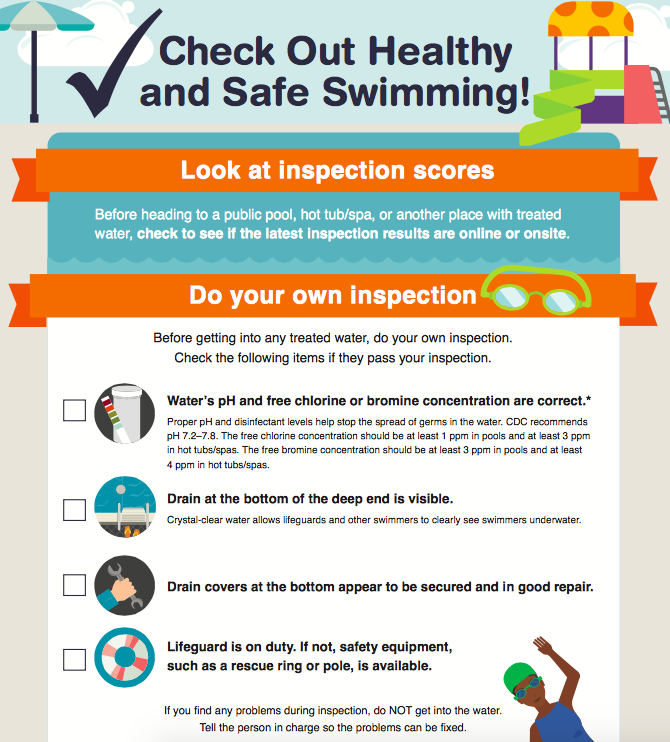 Check Out Healthy and Safe Swimming!

Look at inspection scores

Before heading to a public pool, hot tub/spa, or another place with treated water, check to see if the latest inspection results are online or onsite.

Do your own inspection

Before getting into any treated water, do your own inspection.
Check the following items if they pass your inspection.

Water's pH and free chlorine or bromine concentration are correct.*
Proper pH and disinfectant levels help stop the spread of germs in the water. CDC recommends pH 7.2–7.8. The free chlorine concentration should be at least 1 ppm in pools and at least 3 ppm in hot tubs/spas. The free bromine concentration should be at least 3 ppm in pools and at least 4 ppm in hot tubs/spas.

Drain at the bottom of the deep end is visible.
Crystal-clear water allows lifeguards and other swimmers to clearly see swimmers underwater.

Drain covers at the bottom appear to be secured and in good repair.

Lifeguard is on duty. If not, safety equipment, such as a rescue ring or pole, is available.

If you find any problems during inspection, do NOT get into the water.
Tell the person in charge so the problems can be fixed.